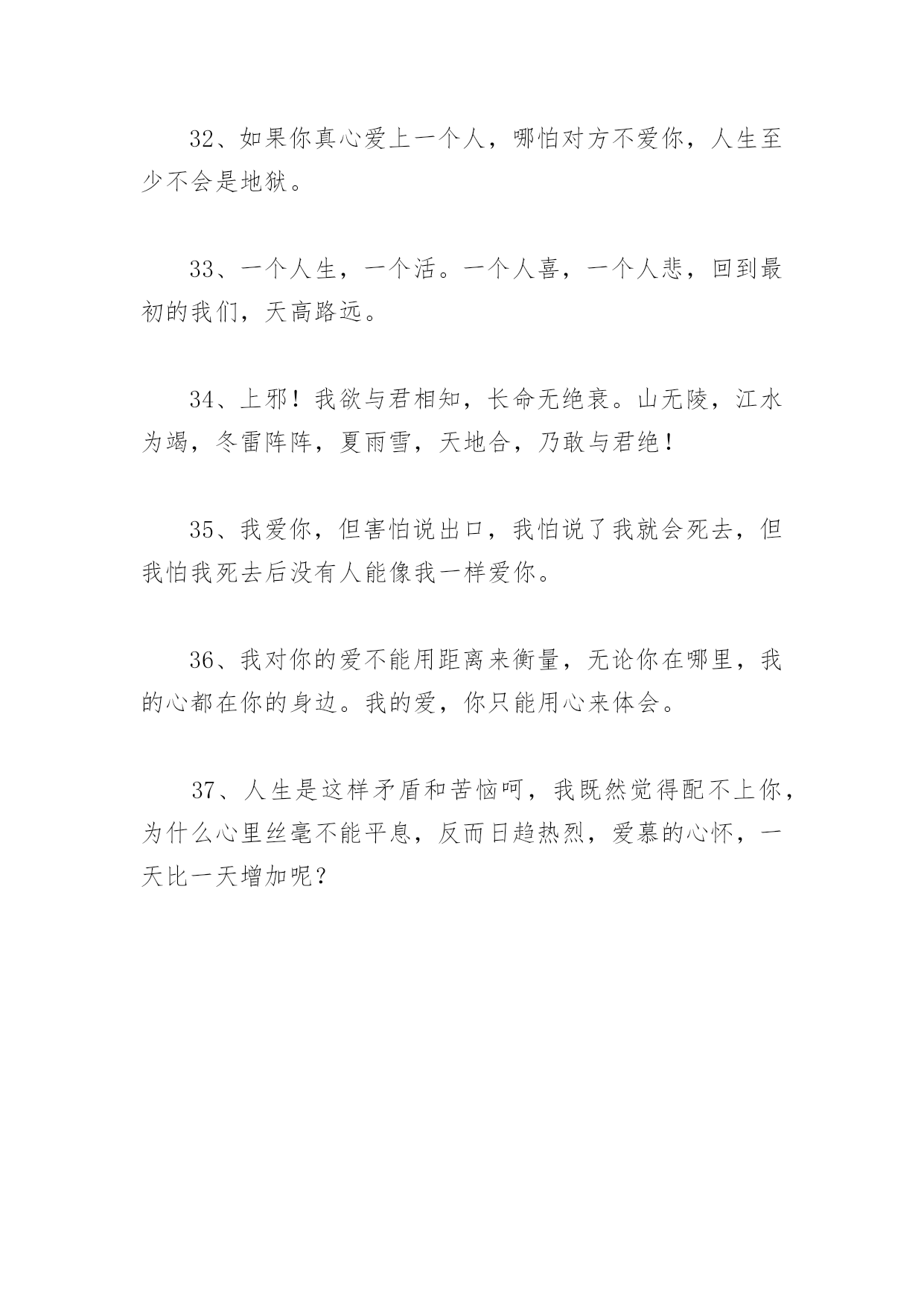 32、如果你真心爱上一个人，哪怕对方不爱你，人生至少不会是地狱。

33、一个人生，一个活。一个人喜，一个人悲，回到最初的我们，天高路远。

34、上邪！我欲与君相知，长命无绝衰。山无陵，江水为竭，冬雷阵阵，夏雨雪，天地合，乃敢与君绝！

35、我爱你，但害怕说出口，我怕说了我就会死去，但我怕我死去后没有人能像我一样爱你。

36、我对你的爱不能用距离来衡量，无论你在哪里，我的心都在你的身边。我的爱，你只能用心来体会。

37、人生是这样矛盾和苦恼呵，我既然觉得配不上你，为什么心里丝毫不能平息，反而日趋热烈，爱慕的心怀，一天比一天增加呢？